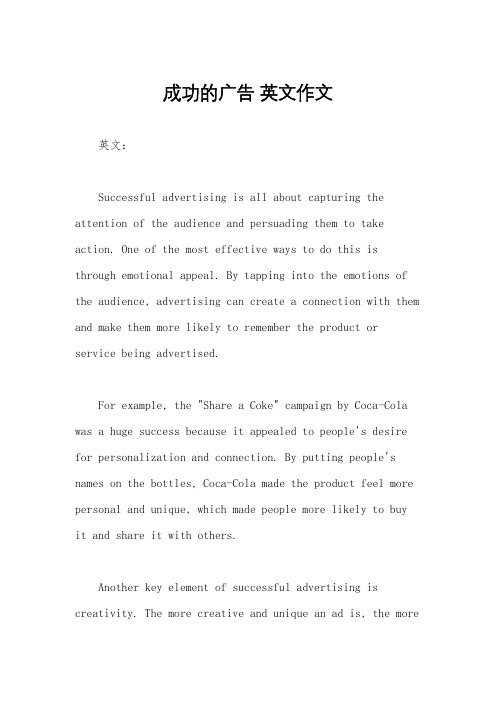 成功的广告 英文作文

英文：

Successful advertising is all about capturing the attention of the audience and persuading them to take action. One of the most effective ways to do this is through emotional appeal. By tapping into the emotions of the audience, advertising can create a connection with them and make them more likely to remember the product or service being advertised.

For example, the "Share a Coke" campaign by Coca-Cola was a huge success because it appealed to people's desire for personalization and connection. By putting people's names on the bottles, Coca-Cola made the product feel more personal and unique, which made people more likely to buy it and share it with others.

Another key element of successful advertising is creativity. The more creative and unique an ad is, the more